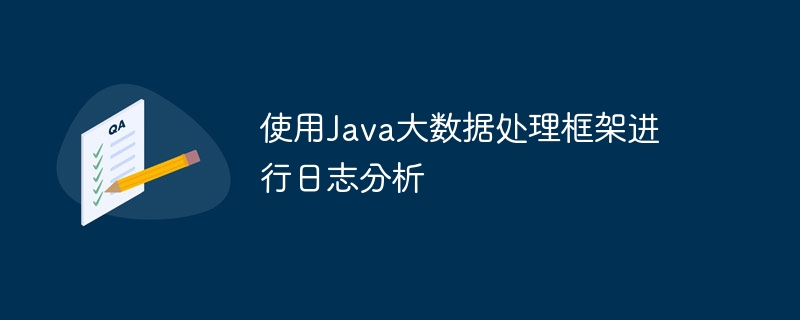 QA

使用Java大数据处理框架进行日志分析